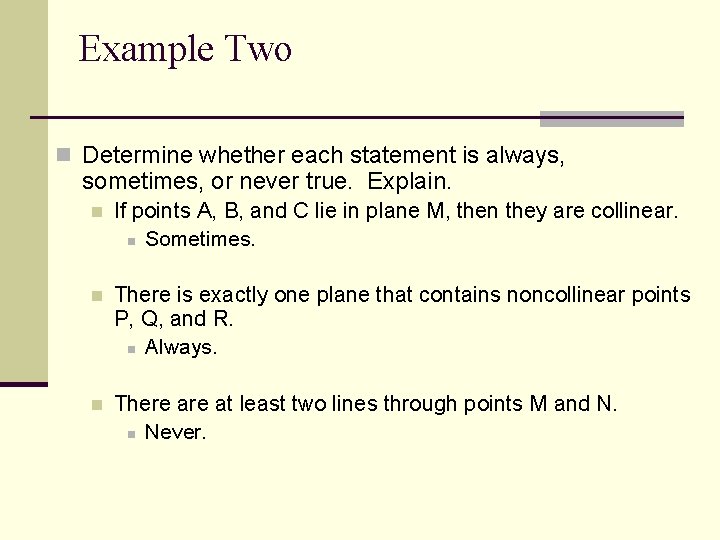 Example Two

• Determine whether each statement is always, sometimes, or never true. Explain.

• If points A, B, and C lie in plane M, then they are collinear.

• Sometimes.

• There is exactly one plane that contains noncollinear points P, Q, and R.

• Always.

• There are at least two lines through points M and N.

• Never.